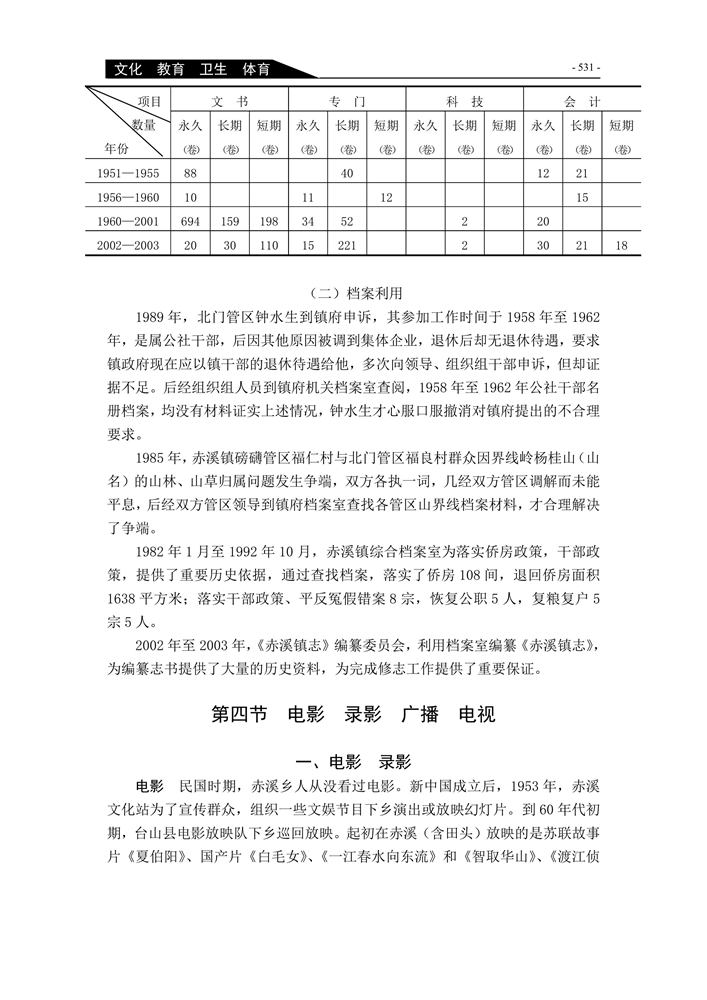 文化 教育 卫生 体育

- 531 -

| 项目 数量 年份 | 文书 永久(卷) | 文书 长期(卷) | 文书 短期(卷) | 专门 永久(卷) | 专门 长期(卷) | 专门 短期(卷) | 科技 永久(卷) | 科技 长期(卷) | 科技 短期(卷) | 会计 永久(卷) | 会计 长期(卷) | 会计 短期(卷) |
|---|---|---|---|---|---|---|---|---|---|---|---|---|
| 1951—1955 | 88 | | | | 40 | | | | | 12 | 21 | |
| 1956—1960 | 10 | | | 11 | | 12 | | | | | 15 | |
| 1960—2001 | 694 | 159 | 198 | 34 | 52 | | | 2 | | 20 | | |
| 2002—2003 | 20 | 30 | 110 | 15 | 221 | | | 2 | | 30 | 21 | 18 |

（二）档案利用

1989 年，北门管区钟水生到镇府申诉，其参加工作时间于 1958 年至 1962 年，是属公社干部，后因其他原因被调到集体企业，退休后却无退休待遇，要求镇政府现在应以镇干部的退休待遇给他，多次向领导、组织组干部申诉，但却证据不足。后经组织组人员到镇府机关档案室查阅，1958 年至 1962 年公社干部名册档案，均没有材料证实上述情况，钟水生才心服口服撤消对镇府提出的不合理要求。

1985 年，赤溪镇磅礴管区福仁村与北门管区福良村群众因界线岭杨桂山（山名）的山林、山草归属问题发生争端，双方各执一词，几经双方管区调解而未能平息，后经双方管区领导到镇府档案室查找各管区山界线档案材料，才合理解决了争端。

1982 年 1 月至 1992 年 10 月，赤溪镇综合档案室为落实侨房政策，干部政策，提供了重要历史依据，通过查找档案，落实了侨房 108 间，退回侨房面积 1638 平方米；落实干部政策、平反冤假错案 8 宗，恢复公职 5 人，复粮复户 5 宗 5 人。

2002 年至 2003 年，《赤溪镇志》编纂委员会，利用档案室编纂《赤溪镇志》，为编纂志书提供了大量的历史资料，为完成修志工作提供了重要保证。

第四节 电影 录影 广播 电视

一、电影 录影

电影 民国时期，赤溪乡人从没看过电影。新中国成立后，1953 年，赤溪文化站为了宣传群众，组织一些文娱节目下乡演出或放映幻灯片。到 60 年代初期，台山县电影放映队下乡巡回放映。起初在赤溪（含田头）放映的是苏联故事片《夏伯阳》、国产片《白毛女》、《一江春水向东流》和《智取华山》、《渡江侦